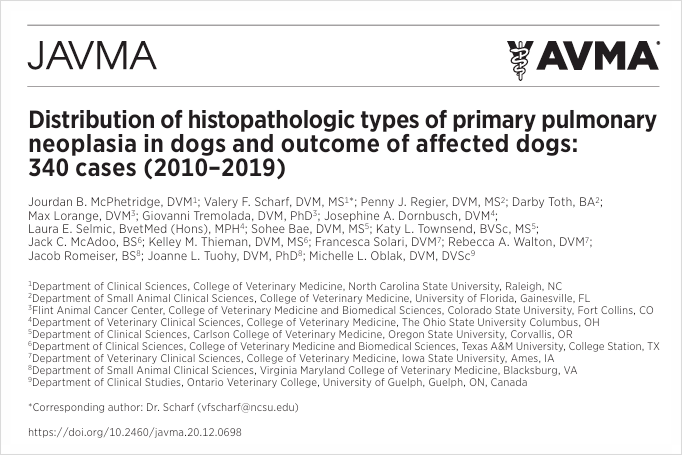 JAVMA

AVMA

Distribution of histopathologic types of primary pulmonary neoplasia in dogs and outcome of affected dogs: 340 cases (2010–2019)

Jourdan B. McPhetridge, DVM$^{1}$; Valery F. Scharf, DVM, MS$^{1*}$; Penny J. Regier, DVM, MS$^{2}$; Darby Toth, BA$^{2}$; Max Lorange, DVM$^{3}$; Giovanni Tremolada, DVM, PhD$^{3}$; Josephine A. Dornbusch, DVM$^{4}$; Laura E. Selmic, BvetMed (Hons), MPH$^{4}$; Sohee Bae, DVM, MS$^{5}$; Katy L. Townsend, BVSc, MS$^{5}$; Jack C. McAdoo, BS$^{6}$; Kelley M. Thieman, DVM, MS$^{6}$; Francesca Solari, DVM$^{7}$; Rebecca A. Walton, DVM$^{7}$; Jacob Romeiser, BS$^{8}$; Joanne L. Tuohy, DVM, PhD$^{8}$; Michelle L. Oblak, DVM, DVSc$^{9}$

$^{1}$Department of Clinical Sciences, College of Veterinary Medicine, North Carolina State University, Raleigh, NC
$^{2}$Department of Small Animal Clinical Sciences, College of Veterinary Medicine, University of Florida, Gainesville, FL
$^{3}$Flint Animal Cancer Center, College of Veterinary Medicine and Biomedical Sciences, Colorado State University, Fort Collins, CO
$^{4}$Department of Veterinary Clinical Sciences, College of Veterinary Medicine, The Ohio State University Columbus, OH
$^{5}$Department of Clinical Sciences, Carlson College of Veterinary Medicine, Oregon State University, Corvallis, OR
$^{6}$Department of Clinical Sciences, College of Veterinary Medicine and Biomedical Sciences, Texas A&M University, College Station, TX
$^{7}$Department of Veterinary Clinical Sciences, College of Veterinary Medicine, Iowa State University, Ames, IA
$^{8}$Department of Small Animal Clinical Sciences, Virginia Maryland College of Veterinary Medicine, Blacksburg, VA
$^{9}$Department of Clinical Studies, Ontario Veterinary College, University of Guelph, Guelph, ON, Canada

*Corresponding author: Dr. Scharf (vfscharf@ncsu.edu)

https://doi.org/10.2460/javma.20.12.0698